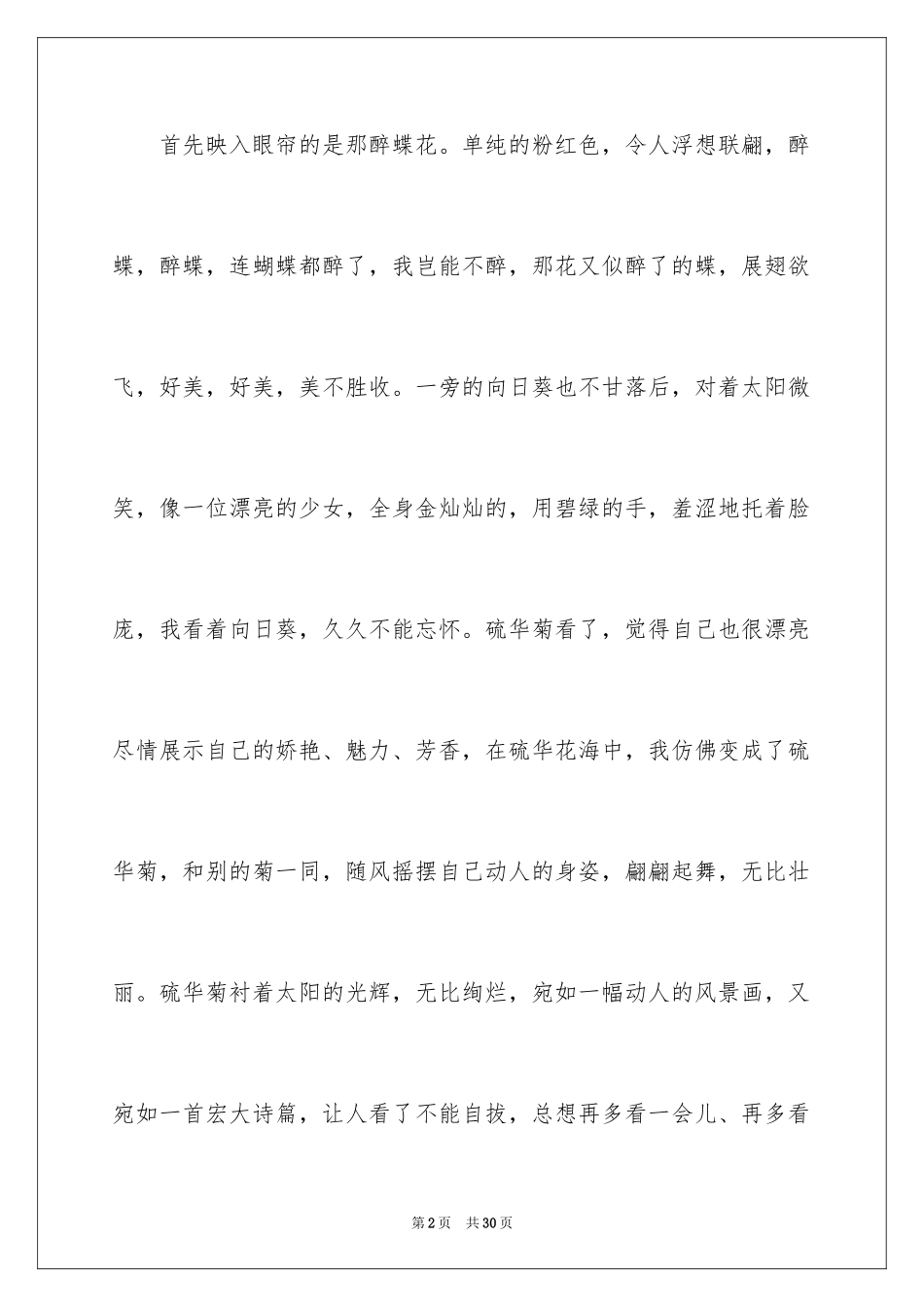 首先映入眼帘的是那醉蝶花。单纯的粉红色，令人浮想联翩，醉蝶，醉蝶，连蝴蝶都醉了，我岂能不醉，那花又似醉了的蝶，展翅欲飞，好美，好美，美不胜收。一旁的向日葵也不甘落后，对着太阳微笑，像一位漂亮的少女，全身金灿灿的，用碧绿的手，羞涩地托着脸庞，我看着向日葵，久久不能忘怀。硫华菊看了，觉得自己也很漂亮尽情展示自己的娇艳、魅力、芳香，在硫华花海中，我仿佛变成了硫华菊，和别的菊一同，随风摇摆自己动人的身姿，翩翩起舞，无比壮丽。硫华菊衬着太阳的光辉，无比绚烂，宛如一幅动人的风景画，又宛如一首宏大诗篇，让人看了不能自拔，总想再多看一会儿、再多看

第2页 共30页